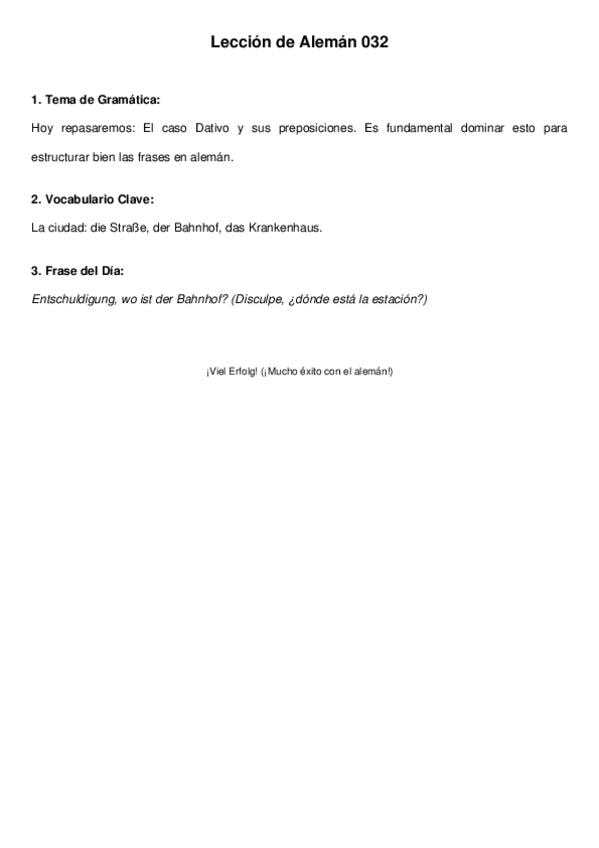 Lección de Alemán 032

1. Tema de Gramática:

Hoy repasaremos: El caso Dativo y sus preposiciones. Es fundamental dominar esto para estructurar bien las frases en alemán.

2. Vocabulario Clave:

La ciudad: die Straße, der Bahnhof, das Krankenhaus.

3. Frase del Día:

Entschuldigung, wo ist der Bahnhof? (Disculpe, ¿dónde está la estación?)

¡Viel Erfolg! (¡Mucho éxito con el alemán!)